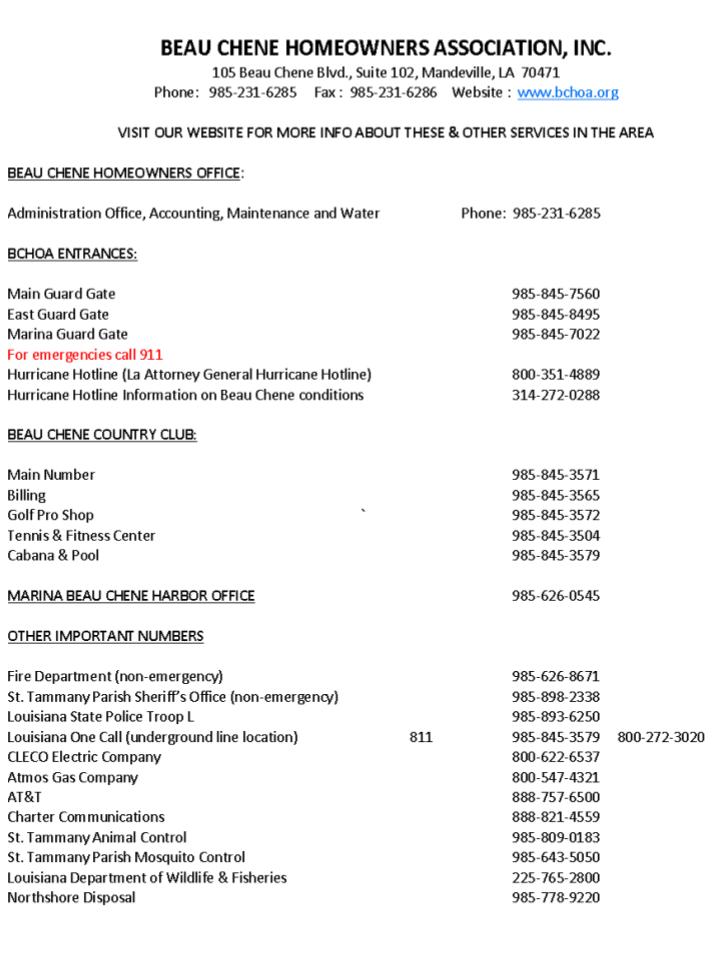 BEAU CHENE HOMEOWNERS ASSOCIATION, INC.
105 Beau Chene Blvd., Suite 102, Mandeville, LA 70471
Phone: 985-231-6285 Fax : 985-231-6286 Website : www.bchoa.org

VISIT OUR WEBSITE FOR MORE INFO ABOUT THESE & OTHER SERVICES IN THE AREA

BEAU CHENE HOMEOWNERS OFFICE:

Administration Office, Accounting, Maintenance and Water Phone: 985-231-6285

BCHOA ENTRANCES:

Main Guard Gate 985-845-7560
East Guard Gate 985-845-8495
Marina Guard Gate 985-845-7022
For emergencies call 911
Hurricane Hotline (La Attorney General Hurricane Hotline) 800-351-4889
Hurricane Hotline Information on Beau Chene conditions 314-272-0288

BEAU CHENE COUNTRY CLUB:

Main Number 985-845-3571
Billing 985-845-3565
Golf Pro Shop ` 985-845-3572
Tennis & Fitness Center 985-845-3504
Cabana & Pool 985-845-3579

MARINA BEAU CHENE HARBOR OFFICE 985-626-0545

OTHER IMPORTANT NUMBERS

Fire Department (non-emergency) 985-626-8671
St. Tammany Parish Sheriff's Office (non-emergency) 985-898-2338
Louisiana State Police Troop L 985-893-6250
Louisiana One Call (underground line location) 811 985-845-3579 800-272-3020
CLECO Electric Company 800-622-6537
Atmos Gas Company 800-547-4321
AT&T 888-757-6500
Charter Communications 888-821-4559
St. Tammany Animal Control 985-809-0183
St. Tammany Parish Mosquito Control 985-643-5050
Louisiana Department of Wildlife & Fisheries 225-765-2800
Northshore Disposal 985-778-9220